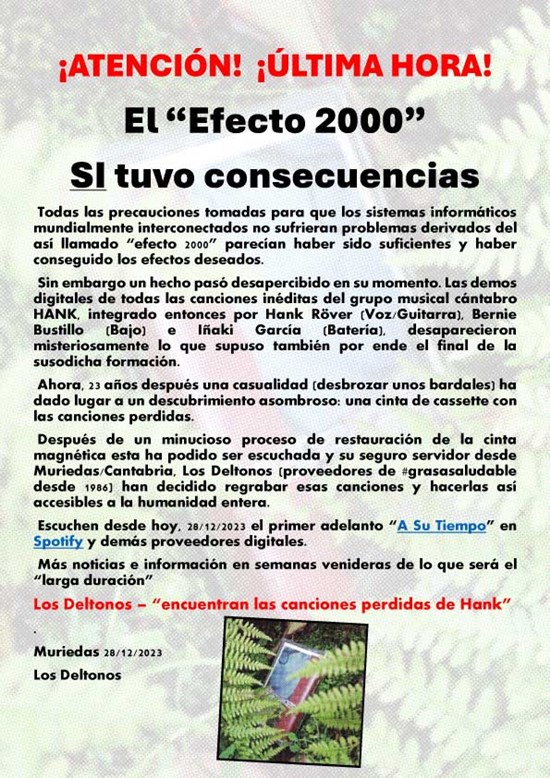 ¡ATENCIÓN! ¡ÚLTIMA HORA!

El “Efecto 2000”

SI tuvo consecuencias

Todas las precauciones tomadas para que los sistemas informáticos mundialmente interconectados no sufrieran problemas derivados del así llamado “efecto 2000” parecían haber sido suficientes y haber conseguido los efectos deseados.

Sin embargo un hecho pasó desapercibido en su momento. Las demos digitales de todas las canciones inéditas del grupo musical cántabro HANK, integrado entonces por Hank Röver (Voz/Guitarra), Bernie Bustillo (Bajo) e Iñaki García (Batería), desaparecieron misteriosamente lo que supuso también por ende el final de la susodicha formación.

Ahora, 23 años después una casualidad (desbrozar unos bardales) ha dado lugar a un descubrimiento asombroso: una cinta de cassette con las canciones perdidas.

Después de un minucioso proceso de restauración de la cinta magnética esta ha podido ser escuchada y su seguro servidor desde Muriedas/Cantabria, Los Deltonos (proveedores de #grasasaludable desde 1986) han decidido regrabar esas canciones y hacerlas así accesibles a la humanidad entera.

Escuchen desde hoy, 28/12/2023 el primer adelanto “A Su Tiempo” en Spotify y demás proveedores digitales.

Más noticias e información en semanas venideras de lo que será el “larga duración”

Los Deltonos – “encuentran las canciones perdidas de Hank”

.

Muriedas 28/12/2023

Los Deltonos